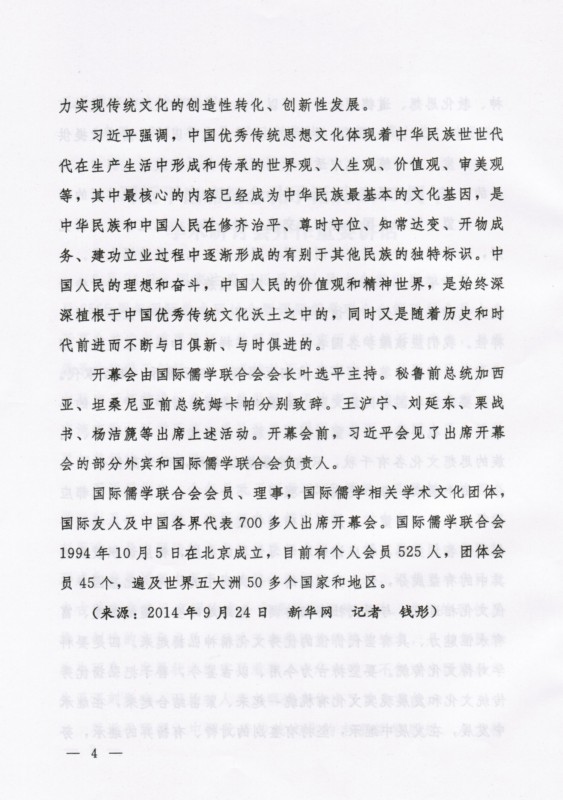 力实现传统文化的创造性转化、创新性发展。

习近平强调，中国优秀传统思想文化体现着中华民族世世代代在生产生活中形成和传承的世界观、人生观、价值观、审美观等，其中最核心的内容已经成为中华民族最基本的文化基因，是中华民族和中国人民在修齐治平、尊时守位、知常达变、开物成务、建功立业过程中逐渐形成的有别于其他民族的独特标识。中国人民的理想和奋斗，中国人民的价值观和精神世界，是始终深深植根于中国优秀传统文化沃土之中的，同时又是随着历史和时代前进而不断与日俱新、与时俱进的。

开幕会由国际儒学联合会会长叶选平主持。秘鲁前总统加西亚、坦桑尼亚前总统姆卡帕分别致辞。王沪宁、刘延东、栗战书、杨洁篪等出席上述活动。开幕会前，习近平会见了出席开幕会的部分外宾和国际儒学联合会负责人。

国际儒学联合会会员、理事，国际儒学相关学术文化团体，国际友人及中国各界代表700多人出席开幕会。国际儒学联合会1994年10月5日在北京成立，目前有个人会员525人，团体会员45个，遍及世界五大洲50多个国家和地区。

（来源：2014年9月24日　新华网　记者　钱彤）

— 4 —